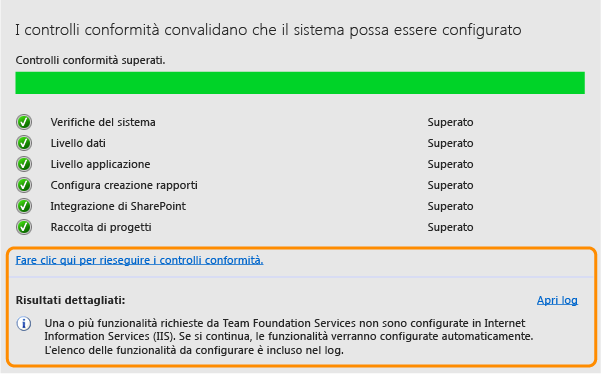 I controlli conformità convalidano che il sistema possa essere configurato

Controlli conformità superati.

| | |
|---|---|
| Verifiche del sistema | Superato |
| Livello dati | Superato |
| Livello applicazione | Superato |
| Configura creazione rapporti | Superato |
| Integrazione di SharePoint | Superato |
| Raccolta di progetti | Superato |

Fare clic qui per rieseguire i controlli conformità.

Risultati dettagliati:

Apri log

Una o più funzionalità richieste da Team Foundation Services non sono configurate in Internet Information Services (IIS). Se si continua, le funzionalità verranno configurate automaticamente. L'elenco delle funzionalità da configurare è incluso nel log.